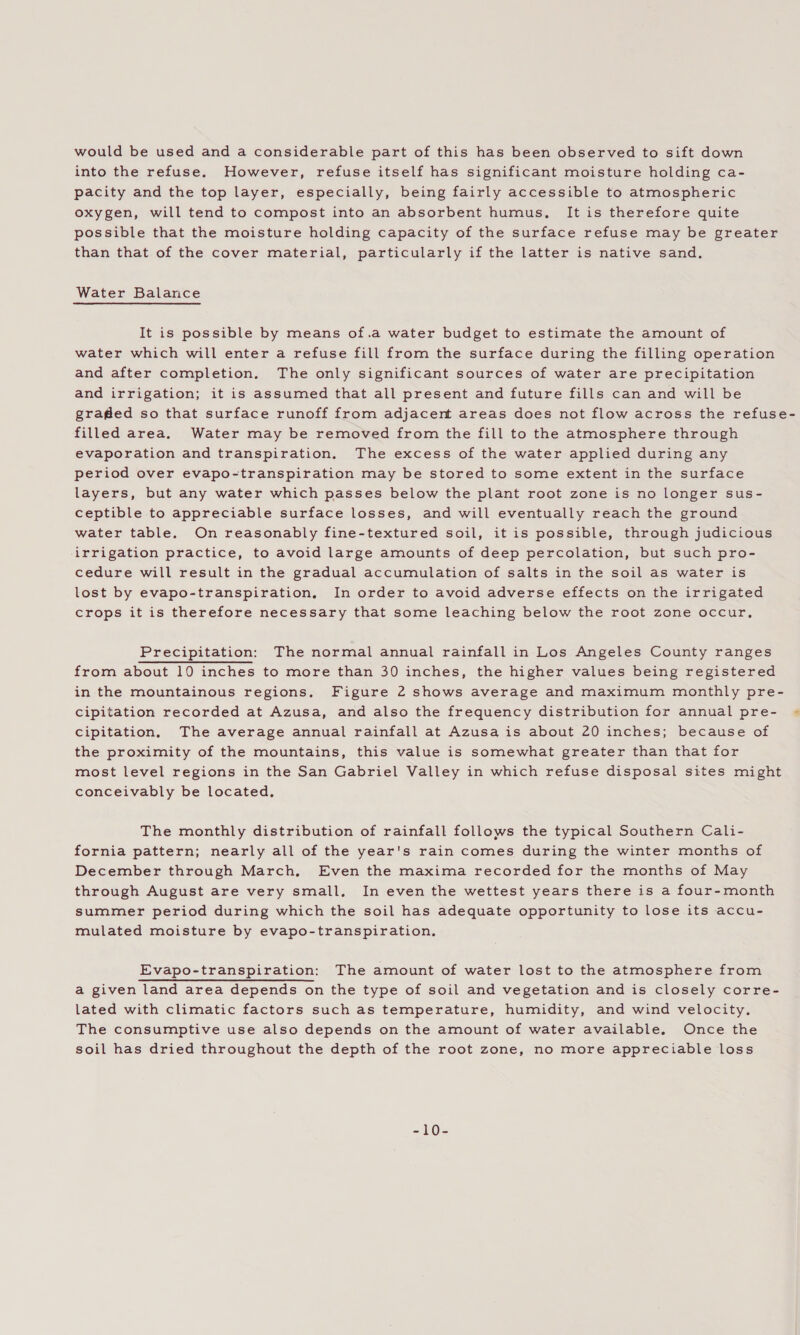 would be used and a considerable part of this has been observed to sift down into the refuse. However, refuse itself has significant moisture holding capacity and the top layer, especially, being fairly accessible to atmospheric oxygen, will tend to compost into an absorbent humus. It is therefore quite possible that the moisture holding capacity of the surface refuse may be greater than that of the cover material, particularly if the latter is native sand.

Water Balance

It is possible by means of.a water budget to estimate the amount of water which will enter a refuse fill from the surface during the filling operation and after completion. The only significant sources of water are precipitation and irrigation; it is assumed that all present and future fills can and will be graded so that surface runoff from adjacent areas does not flow across the refuse-filled area. Water may be removed from the fill to the atmosphere through evaporation and transpiration. The excess of the water applied during any period over evapo-transpiration may be stored to some extent in the surface layers, but any water which passes below the plant root zone is no longer susceptible to appreciable surface losses, and will eventually reach the ground water table. On reasonably fine-textured soil, it is possible, through judicious irrigation practice, to avoid large amounts of deep percolation, but such procedure will result in the gradual accumulation of salts in the soil as water is lost by evapo-transpiration. In order to avoid adverse effects on the irrigated crops it is therefore necessary that some leaching below the root zone occur.

Precipitation: The normal annual rainfall in Los Angeles County ranges from about 10 inches to more than 30 inches, the higher values being registered in the mountainous regions. Figure 2 shows average and maximum monthly precipitation recorded at Azusa, and also the frequency distribution for annual precipitation. The average annual rainfall at Azusa is about 20 inches; because of the proximity of the mountains, this value is somewhat greater than that for most level regions in the San Gabriel Valley in which refuse disposal sites might conceivably be located.

The monthly distribution of rainfall follows the typical Southern California pattern; nearly all of the year's rain comes during the winter months of December through March. Even the maxima recorded for the months of May through August are very small. In even the wettest years there is a four-month summer period during which the soil has adequate opportunity to lose its accumulated moisture by evapo-transpiration.

Evapo-transpiration: The amount of water lost to the atmosphere from a given land area depends on the type of soil and vegetation and is closely correlated with climatic factors such as temperature, humidity, and wind velocity. The consumptive use also depends on the amount of water available. Once the soil has dried throughout the depth of the root zone, no more appreciable loss

-10-